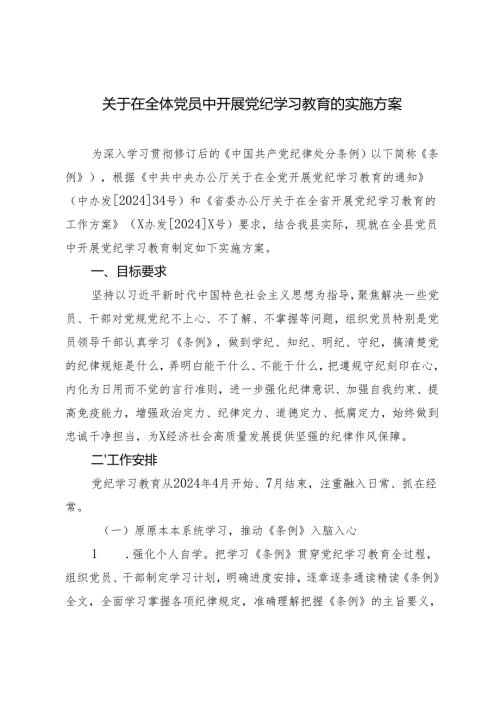 关于在全体党员中开展党纪学习教育的实施方案

为深入学习贯彻修订后的《中国共产党纪律处分条例》以下简称《条例》），根据《中共中央办公厅关于在全党开展党纪学习教育的通知》（中办发[2024]34号）和《省委办公厅关于在全省开展党纪学习教育的工作方案》（X办发[2024]X号）要求，结合我县实际，现就在全县党员中开展党纪学习教育制定如下实施方案。

一、目标要求

坚持以习近平新时代中国特色社会主义思想为指导，聚焦解决一些党员、干部对党规党纪不上心、不了解、不掌握等问题，组织党员特别是党员领导干部认真学习《条例》，做到学纪、知纪、明纪、守纪，搞清楚党的纪律规矩是什么，弄明白能干什么、不能干什么，把遵规守纪刻印在心，内化为日用而不觉的言行准则，进一步强化纪律意识、加强自我约束、提高免疫能力，增强政治定力、纪律定力、道德定力、抵腐定力，始终做到忠诚干净担当，为X经济社会高质量发展提供坚强的纪律作风保障。

二'工作安排

党纪学习教育从2024年4月开始、7月结束，注重融入日常、抓在经常。

（一）原原本本系统学习，推动《条例》入脑入心

1　.强化个人自学。把学习《条例》贯穿党纪学习教育全过程，组织党员、干部制定学习计划，明确进度安排，逐章逐条通读精读《条例》全文，全面学习掌握各项纪律规定，准确理解把握《条例》的主旨要义，